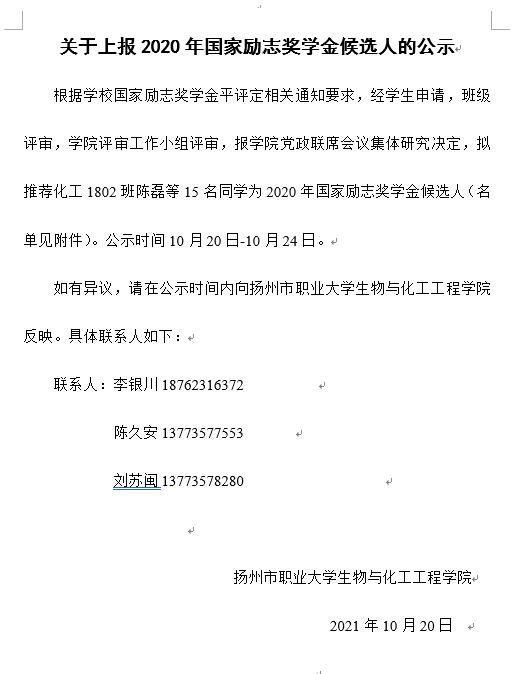 关于上报 2020 年国家励志奖学金候选人的公示

根据学校国家励志奖学金平评定相关通知要求，经学生申请，班级评审，学院评审工作小组评审，报学院党政联席会议集体研究决定，拟推荐化工 1802 班陈磊等 15 名同学为 2020 年国家励志奖学金候选人（名单见附件）。公示时间 10 月 20 日-10 月 24 日。

如有异议，请在公示时间内向扬州市职业大学生物与化工工程学院反映。具体联系人如下：

联系人：李银川 18762316372

陈久安 13773577553

刘苏闽 13773578280

扬州市职业大学生物与化工工程学院

2021 年 10 月 20 日